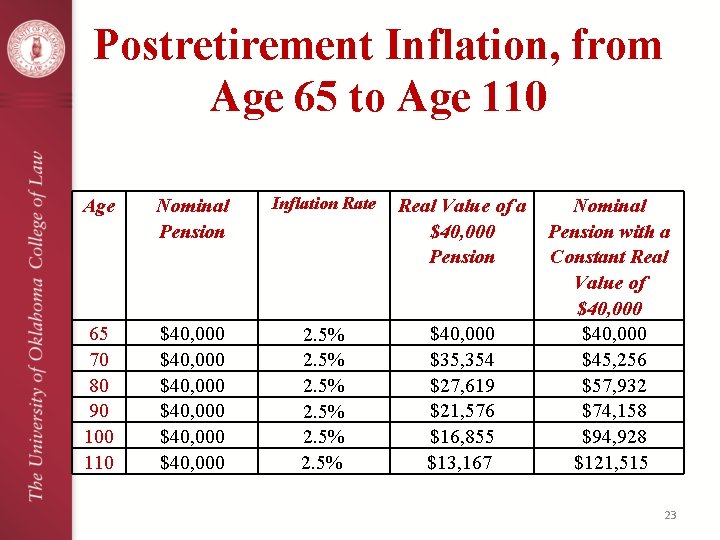 The University of Oklahoma College of Law

Postretirement Inflation, from Age 65 to Age 110

| Age | Nominal Pension | Inflation Rate | Real Value of a \$40,000 Pension | Nominal Pension with a Constant Real Value of \$40,000 |
|---|---|---|---|---|
| 65 | \$40,000 | 2.5% | \$40,000 | \$40,000 |
| 70 | \$40,000 | 2.5% | \$35,354 | \$45,256 |
| 80 | \$40,000 | 2.5% | \$27,619 | \$57,932 |
| 90 | \$40,000 | 2.5% | \$21,576 | \$74,158 |
| 100 | \$40,000 | 2.5% | \$16,855 | \$94,928 |
| 110 | \$40,000 | 2.5% | \$13,167 | \$121,515 |

23